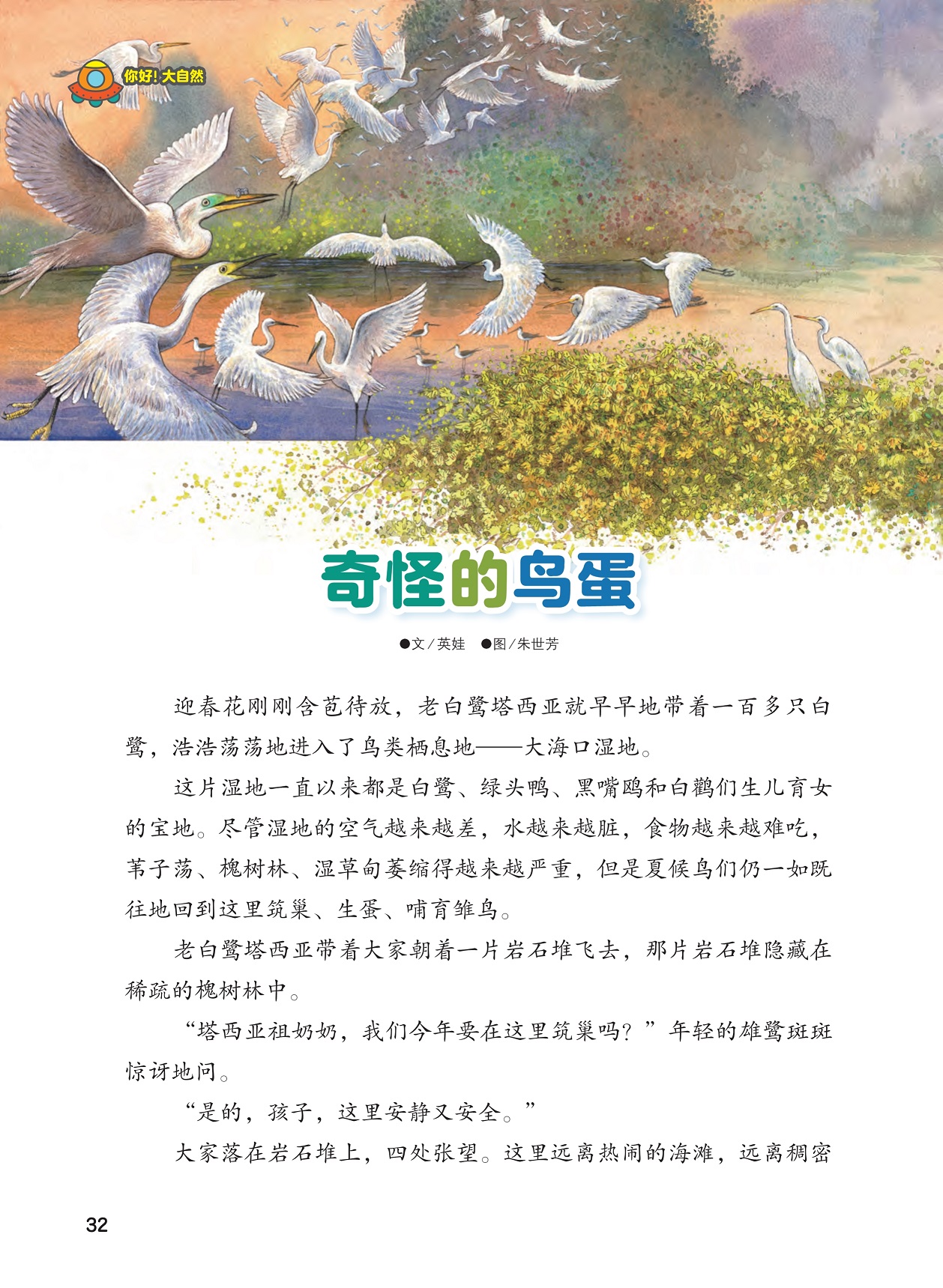 你好！大自然

奇怪的鸟蛋

●文／英娃　●图／朱世芳

迎春花刚刚含苞待放，老白鹭塔西亚就早早地带着一百多只白鹭，浩浩荡荡地进入了鸟类栖息地——大海口湿地。

这片湿地一直以来都是白鹭、绿头鸭、黑嘴鸥和白鹳们生儿育女的宝地。尽管湿地的空气越来越差，水越来越脏，食物越来越难吃，苇子荡、槐树林、湿草甸萎缩得越来越严重，但是夏候鸟们仍一如既往地回到这里筑巢、生蛋、哺育雏鸟。

老白鹭塔西亚带着大家朝着一片岩石堆飞去，那片岩石堆隐藏在稀疏的槐树林中。

“塔西亚祖奶奶，我们今年要在这里筑巢吗？”年轻的雄鹭斑斑惊讶地问。

“是的，孩子，这里安静又安全。”

大家落在岩石堆上，四处张望。这里远离热闹的海滩，远离稠密

32